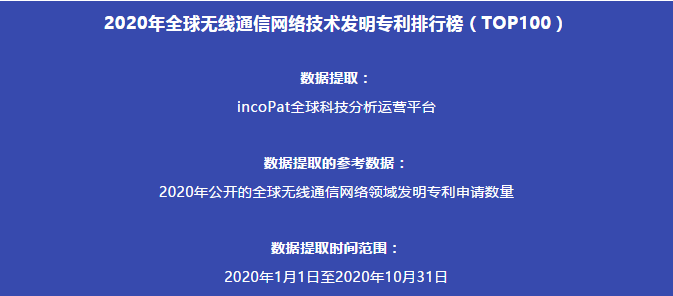 2020年全球无线通信网络技术发明专利排行榜（TOP100）

数据提取：

incoPat全球科技分析运营平台

数据提取的参考数据：

2020年公开的全球无线通信网络领域发明专利申请数量

数据提取时间范围：

2020年1月1日至2020年10月31日